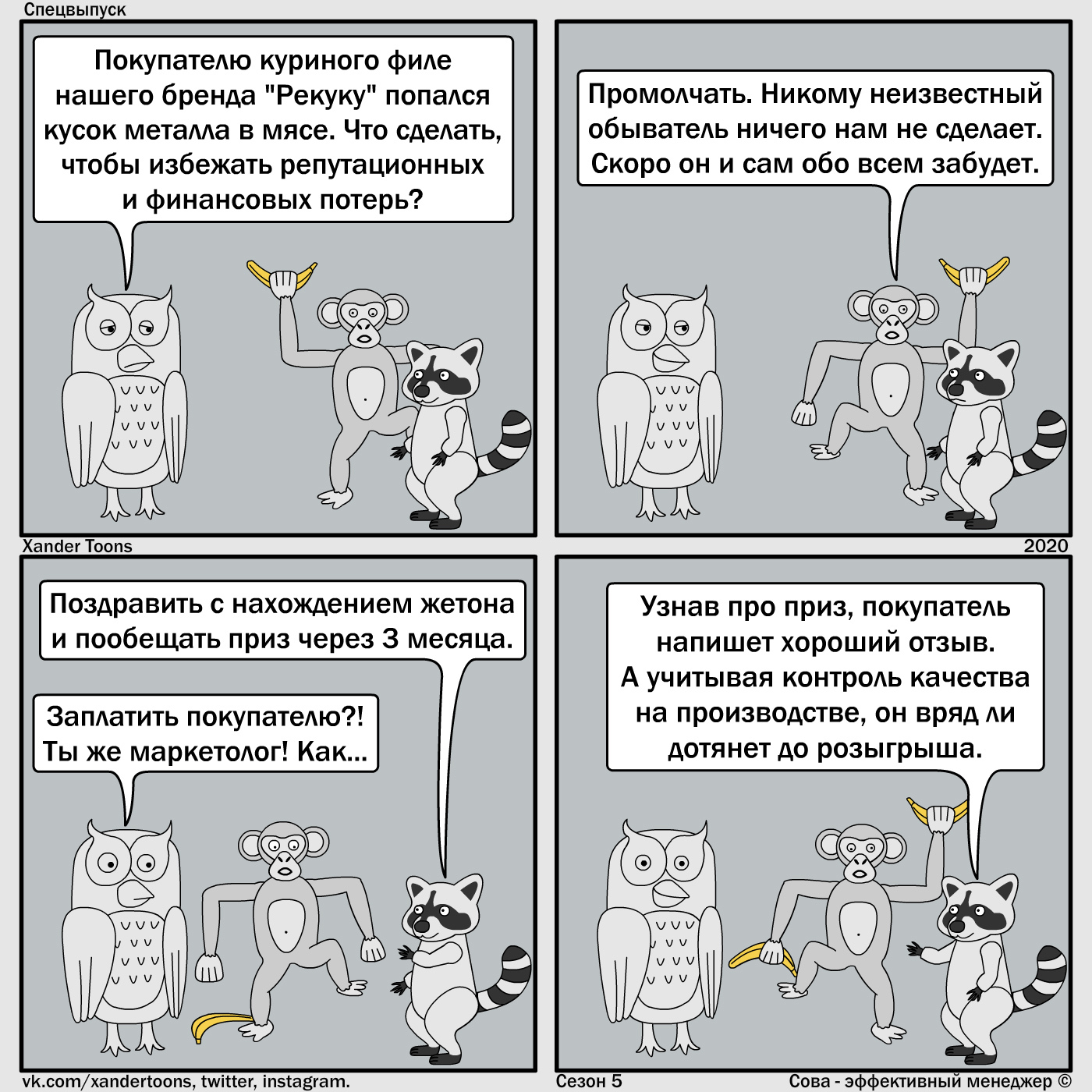 Спецвыпуск

Покупателю куриного филе нашего бренда "Рекуку" попался кусок металла в мясе. Что сделать, чтобы избежать репутационных и финансовых потерь?

Промолчать. Никому неизвестный обыватель ничего нам не сделает. Скоро он и сам обо всем забудет.

Xander Toons

2020

Поздравить с нахождением жетона и пообещать приз через 3 месяца.

Заплатить покупателю?! Ты же маркетолог! Как...

Узнав про приз, покупатель напишет хороший отзыв. А учитывая контроль качества на производстве, он вряд ли дотянет до розыгрыша.

vk.com/xandertoons, twitter, instagram.

Сезон 5

Сова - эффективный менеджер ©